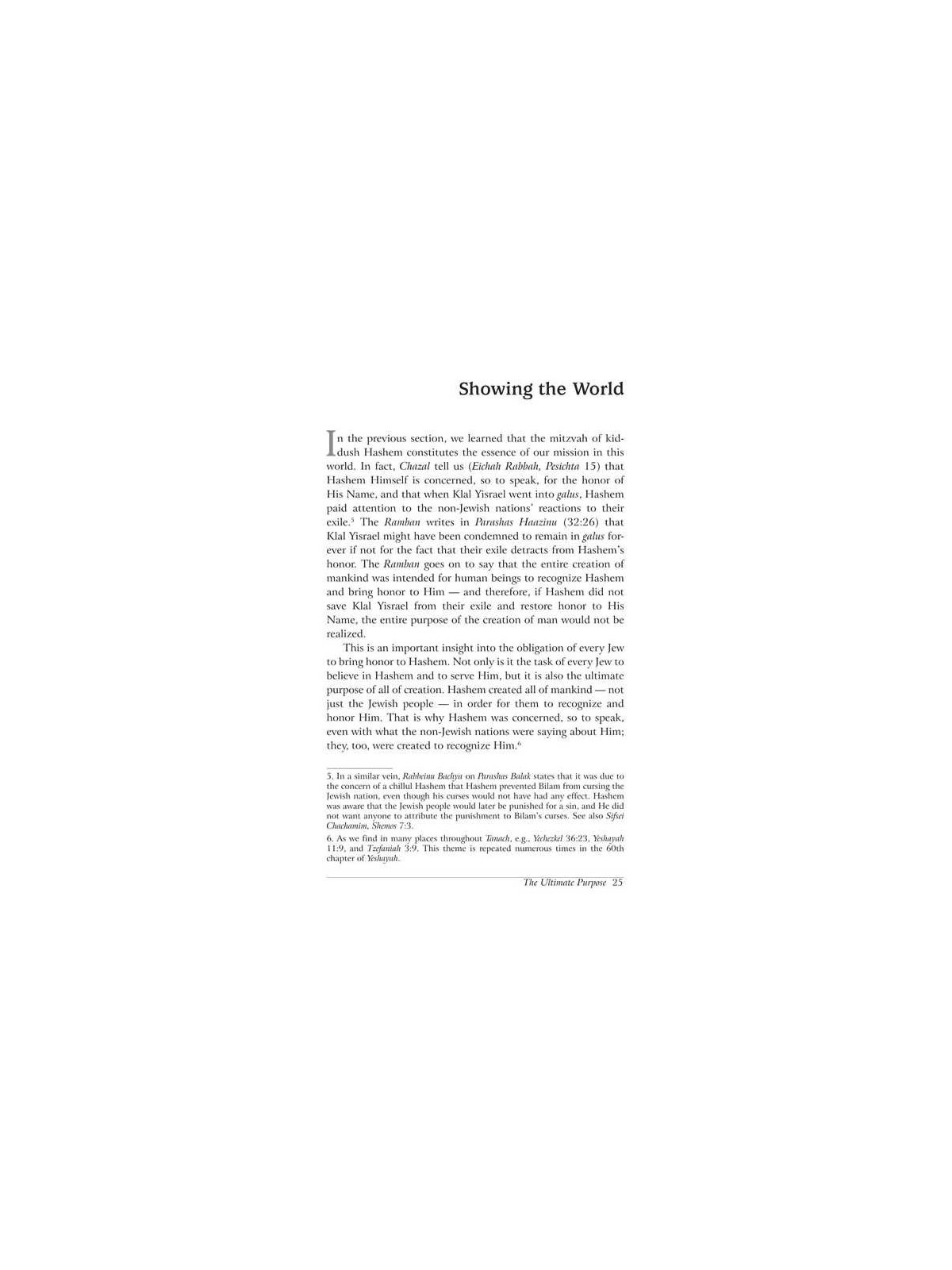 Showing the World

In the previous section, we learned that the mitzvah of kiddush Hashem constitutes the essence of our mission in this world. In fact, Chazal tell us (Eichah Rabbah, Pesichta 15) that Hashem Himself is concerned, so to speak, for the honor of His Name, and that when Klal Yisrael went into galus, Hashem paid attention to the non-Jewish nations' reactions to their exile.$^5$ The Ramban writes in Parashas Haazinu (32:26) that Klal Yisrael might have been condemned to remain in galus forever if not for the fact that their exile detracts from Hashem's honor. The Ramban goes on to say that the entire creation of mankind was intended for human beings to recognize Hashem and bring honor to Him — and therefore, if Hashem did not save Klal Yisrael from their exile and restore honor to His Name, the entire purpose of the creation of man would not be realized.

This is an important insight into the obligation of every Jew to bring honor to Hashem. Not only is it the task of every Jew to believe in Hashem and to serve Him, but it is also the ultimate purpose of all of creation. Hashem created all of mankind — not just the Jewish people — in order for them to recognize and honor Him. That is why Hashem was concerned, so to speak, even with what the non-Jewish nations were saying about Him; they, too, were created to recognize Him.$^6$

5. In a similar vein, Rabbeinu Bachya on Parashas Balak states that it was due to the concern of a chillul Hashem that Hashem prevented Bilam from cursing the Jewish nation, even though his curses would not have had any effect. Hashem was aware that the Jewish people would later be punished for a sin, and He did not want anyone to attribute the punishment to Bilam's curses. See also Sifsei Chachamim, Shemos 7:3.

6. As we find in many places throughout Tanach, e.g., Yechezkel 36:23, Yeshayah 11:9, and Tzefaniah 3:9. This theme is repeated numerous times in the 60th chapter of Yeshayah.

The Ultimate Purpose 25